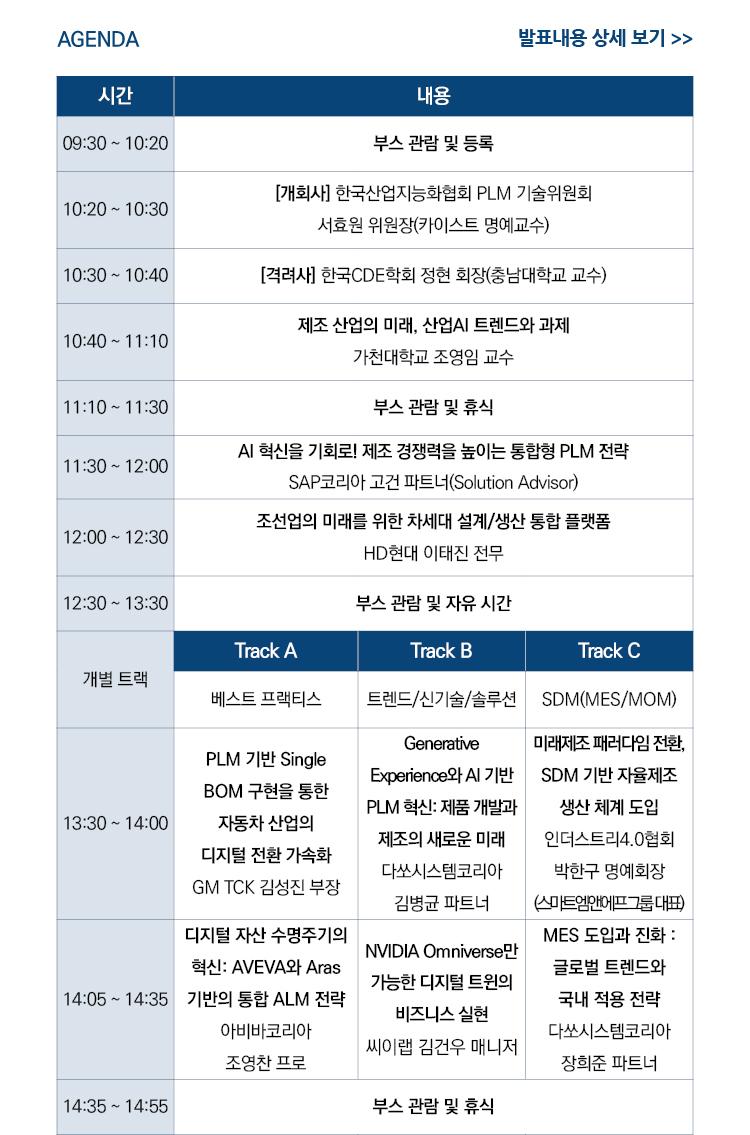 AGENDA

발표내용 상세 보기 >>

| 시간 | 내용 | | |
|---|---|---|---|
| 09:30 ~ 10:20 | 부스 관람 및 등록 | | |
| 10:20 ~ 10:30 | [개회사] 한국산업지능화협회 PLM 기술위원회 서효원 위원장(카이스트 명예교수) | | |
| 10:30 ~ 10:40 | [격려사] 한국CDE학회 정현 회장(충남대학교 교수) | | |
| 10:40 ~ 11:10 | 제조 산업의 미래, 산업AI 트렌드와 과제 가천대학교 조영임 교수 | | |
| 11:10 ~ 11:30 | 부스 관람 및 휴식 | | |
| 11:30 ~ 12:00 | AI 혁신을 기회로! 제조 경쟁력을 높이는 통합형 PLM 전략 SAP코리아 고건 파트너(Solution Advisor) | | |
| 12:00 ~ 12:30 | 조선업의 미래를 위한 차세대 설계/생산 통합 플랫폼 HD현대 이태진 전무 | | |
| 12:30 ~ 13:30 | 부스 관람 및 자유 시간 | | |
| 개별 트랙 | Track A | Track B | Track C |
| | 베스트 프랙티스 | 트렌드/신기술/솔루션 | SDM(MES/MOM) |
| 13:30 ~ 14:00 | PLM 기반 Single BOM 구현을 통한 자동차 산업의 디지털 전환 가속화 GM TCK 김성진 부장 | Generative Experience와 AI 기반 PLM 혁신: 제품 개발과 제조의 새로운 미래 다쏘시스템코리아 김병균 파트너 | 미래제조 패러다임 전환, SDM 기반 자율제조 생산 체계 도입 인더스트리4.0협회 박한구 명예회장 (스마트엠앤에프그룹 대표) |
| 14:05 ~ 14:35 | 디지털 자산 수명주기의 혁신: AVEVA와 Aras 기반의 통합 ALM 전략 아비바코리아 조영찬 프로 | NVIDIA Omniverse만 가능한 디지털 트윈의 비즈니스 실현 씨이랩 김건우 매니저 | MES 도입과 진화 : 글로벌 트렌드와 국내 적용 전략 다쏘시스템코리아 장희준 파트너 |
| 14:35 ~ 14:55 | 부스 관람 및 휴식 | | |